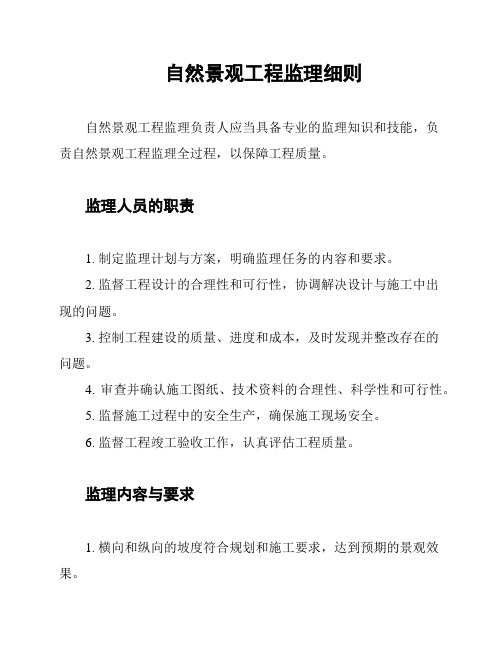 自然景观工程监理细则

自然景观工程监理负责人应当具备专业的监理知识和技能，负责自然景观工程监理全过程，以保障工程质量。

监理人员的职责

1. 制定监理计划与方案，明确监理任务的内容和要求。

2. 监督工程设计的合理性和可行性，协调解决设计与施工中出现的问题。

3. 控制工程建设的质量、进度和成本，及时发现并整改存在的问题。

4. 审查并确认施工图纸、技术资料的合理性、科学性和可行性。

5. 监督施工过程中的安全生产，确保施工现场安全。

6. 监督工程竣工验收工作，认真评估工程质量。

监理内容与要求

1. 横向和纵向的坡度符合规划和施工要求，达到预期的景观效果。